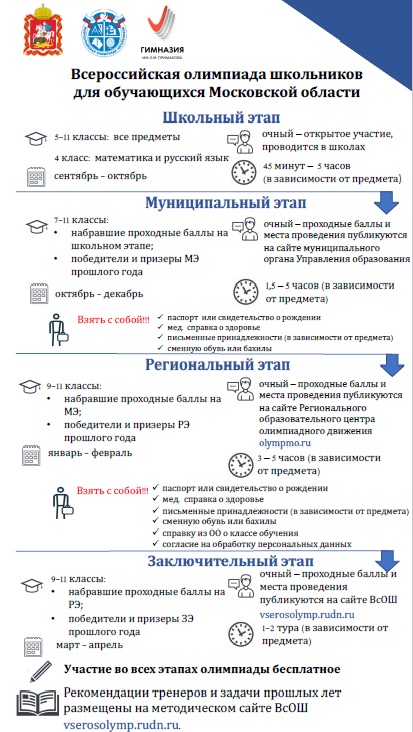 ГИМНАЗИЯ
ИМ. Е.М. ПРИМАКОВА

Всероссийская олимпиада школьников для обучающихся Московской области

Школьный этап

5–11 классы: все предметы

4 класс: математика и русский язык

сентябрь – октябрь

очный – открытое участие, проводится в школах

45 минут – 5 часов (в зависимости от предмета)

Муниципальный этап

7–11 классы:
• набравшие проходные баллы на школьном этапе;
• победители и призеры МЭ прошлого года

октябрь – декабрь

очный – проходные баллы и места проведения публикуются на сайте муниципального органа Управления образования

1,5 – 5 часов (в зависимости от предмета)

Взять с собой!!!
✓ паспорт или свидетельство о рождении
✓ мед. справка о здоровье
✓ письменные принадлежности (в зависимости от предмета)
✓ сменную обувь или бахилы

Региональный этап

9–11 классы:
• набравшие проходные баллы на МЭ;
• победители и призеры РЭ прошлого года

январь – февраль

очный – проходные баллы и места проведения публикуются на сайте Регионального образовательного центра олимпиадного движения olympmo.ru

3 – 5 часов (в зависимости от предмета)

Взять с собой!!!
✓ паспорт или свидетельство о рождении
✓ мед. справка о здоровье
✓ письменные принадлежности (в зависимости от предмета)
✓ сменную обувь или бахилы
✓ справку из ОО о классе обучения
✓ согласие на обработку персональных данных

Заключительный этап

9–11 классы:
• набравшие проходные баллы на РЭ;
• победители и призеры ЗЭ прошлого года

март – апрель

очный – проходные баллы и места проведения публикуются на сайте ВсОШ vserosolymp.rudn.ru

1–2 тура (в зависимости от предмета)

Участие во всех этапах олимпиады бесплатное

Рекомендации тренеров и задачи прошлых лет размещены на методическом сайте ВсОШ vserosolymp.rudn.ru.